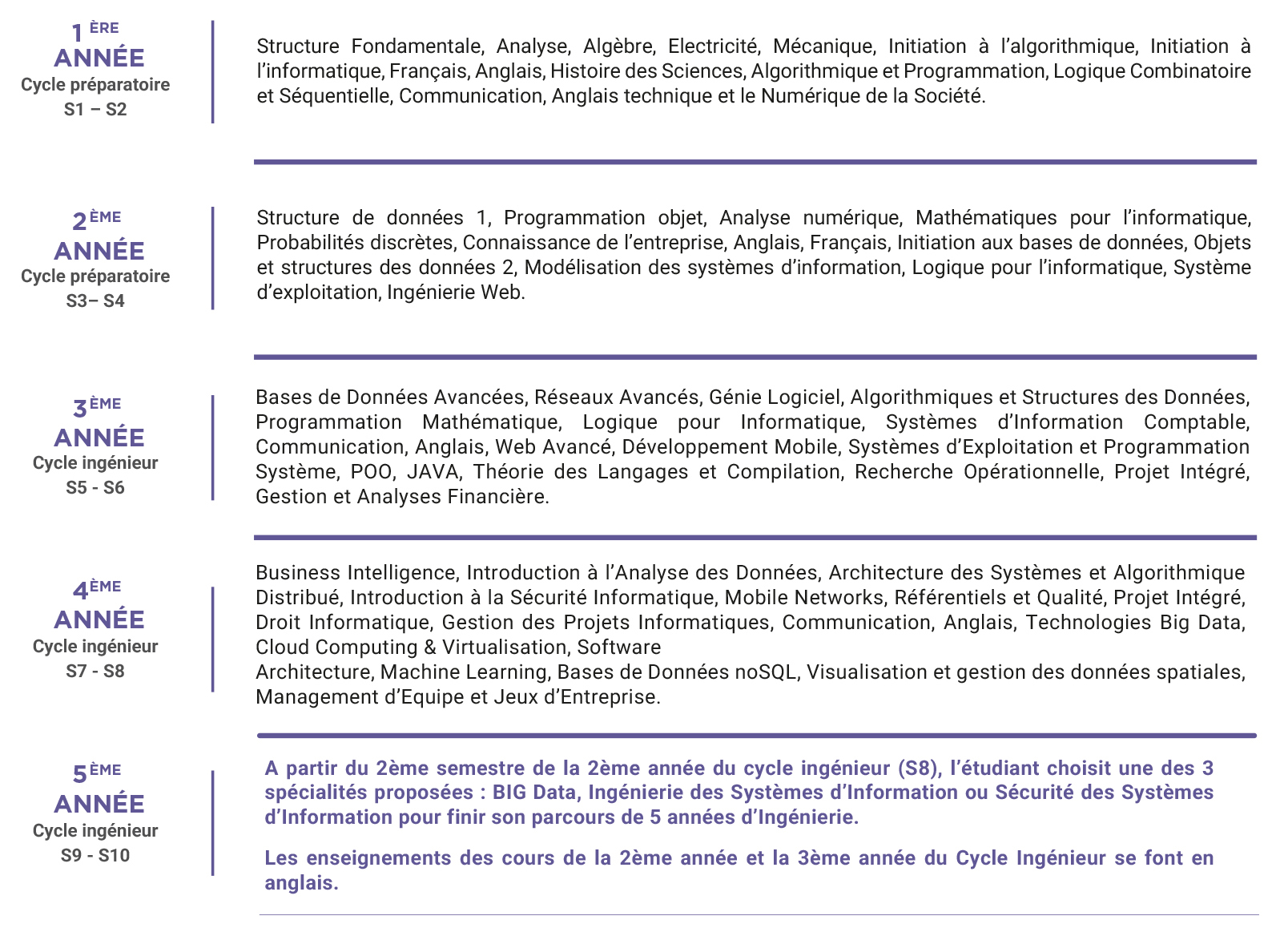 1 ÈRE
ANNÉE
Cycle préparatoire
S1 – S2

Structure Fondamentale, Analyse, Algèbre, Electricité, Mécanique, Initiation à l'algorithmique, Initiation à l'informatique, Français, Anglais, Histoire des Sciences, Algorithmique et Programmation, Logique Combinatoire et Séquentielle, Communication, Anglais technique et le Numérique de la Société.

2 ÈME
ANNÉE
Cycle préparatoire
S3– S4

Structure de données 1, Programmation objet, Analyse numérique, Mathématiques pour l'informatique, Probabilités discrètes, Connaissance de l'entreprise, Anglais, Français, Initiation aux bases de données, Objets et structures des données 2, Modélisation des systèmes d'information, Logique pour l'informatique, Système d'exploitation, Ingénierie Web.

3 ÈME
ANNÉE
Cycle ingénieur
S5 - S6

Bases de Données Avancées, Réseaux Avancés, Génie Logiciel, Algorithmiques et Structures des Données, Programmation Mathématique, Logique pour Informatique, Systèmes d'Information Comptable, Communication, Anglais, Web Avancé, Développement Mobile, Systèmes d'Exploitation et Programmation Système, POO, JAVA, Théorie des Langages et Compilation, Recherche Opérationnelle, Projet Intégré, Gestion et Analyses Financière.

4 ÈME
ANNÉE
Cycle ingénieur
S7 - S8

Business Intelligence, Introduction à l'Analyse des Données, Architecture des Systèmes et Algorithmique Distribué, Introduction à la Sécurité Informatique, Mobile Networks, Référentiels et Qualité, Projet Intégré, Droit Informatique, Gestion des Projets Informatiques, Communication, Anglais, Technologies Big Data, Cloud Computing & Virtualisation, Software
Architecture, Machine Learning, Bases de Données noSQL, Visualisation et gestion des données spatiales, Management d'Equipe et Jeux d'Entreprise.

5 ÈME
ANNÉE
Cycle ingénieur
S9 - S10

A partir du 2ème semestre de la 2ème année du cycle ingénieur (S8), l'étudiant choisit une des 3 spécialités proposées : BIG Data, Ingénierie des Systèmes d'Information ou Sécurité des Systèmes d'Information pour finir son parcours de 5 années d'Ingénierie.

Les enseignements des cours de la 2ème année et la 3ème année du Cycle Ingénieur se font en anglais.